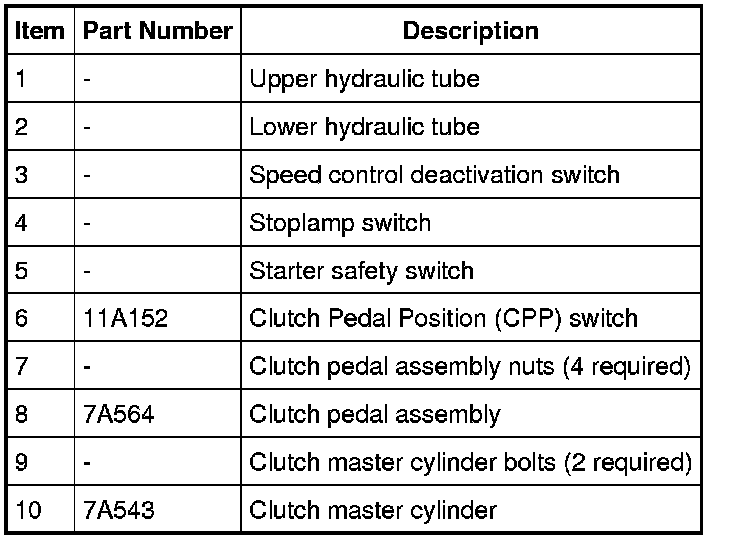 | Item | Part Number | Description |
|---|---|---|
| 1 | - | Upper hydraulic tube |
| 2 | - | Lower hydraulic tube |
| 3 | - | Speed control deactivation switch |
| 4 | - | Stoplamp switch |
| 5 | - | Starter safety switch |
| 6 | 11A152 | Clutch Pedal Position (CPP) switch |
| 7 | - | Clutch pedal assembly nuts (4 required) |
| 8 | 7A564 | Clutch pedal assembly |
| 9 | - | Clutch master cylinder bolts (2 required) |
| 10 | 7A543 | Clutch master cylinder |